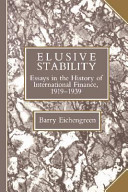 ELUSIVE STABILITY

Essays in the History of International Finance, 1919–1939

Barry Eichengreen